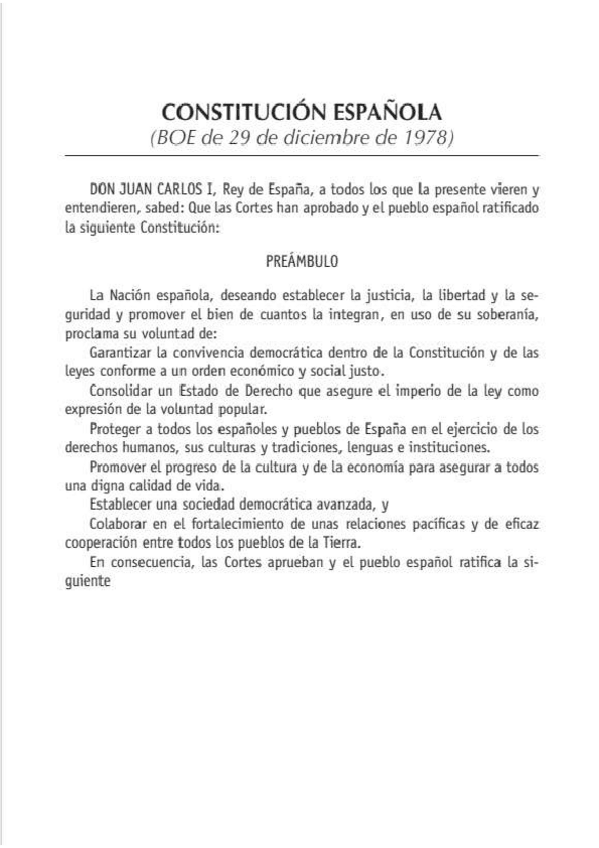 CONSTITUCIÓN ESPAÑOLA
(BOE de 29 de diciembre de 1978)

DON JUAN CARLOS I, Rey de España, a todos los que la presente vieren y entendieren, sabed: Que las Cortes han aprobado y el pueblo español ratificado la siguiente Constitución:

PREÁMBULO

La Nación española, deseando establecer la justicia, la libertad y la seguridad y promover el bien de cuantos la integran, en uso de su soberanía, proclama su voluntad de:
Garantizar la convivencia democrática dentro de la Constitución y de las leyes conforme a un orden económico y social justo.
Consolidar un Estado de Derecho que asegure el imperio de la ley como expresión de la voluntad popular.
Proteger a todos los españoles y pueblos de España en el ejercicio de los derechos humanos, sus culturas y tradiciones, lenguas e instituciones.
Promover el progreso de la cultura y de la economía para asegurar a todos una digna calidad de vida.
Establecer una sociedad democrática avanzada, y
Colaborar en el fortalecimiento de unas relaciones pacíficas y de eficaz cooperación entre todos los pueblos de la Tierra.
En consecuencia, las Cortes aprueban y el pueblo español ratifica la siguiente